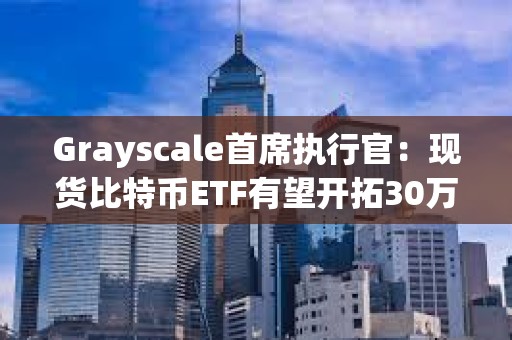 Grayscale首席执行官：现货比特币ETF有望开拓30万